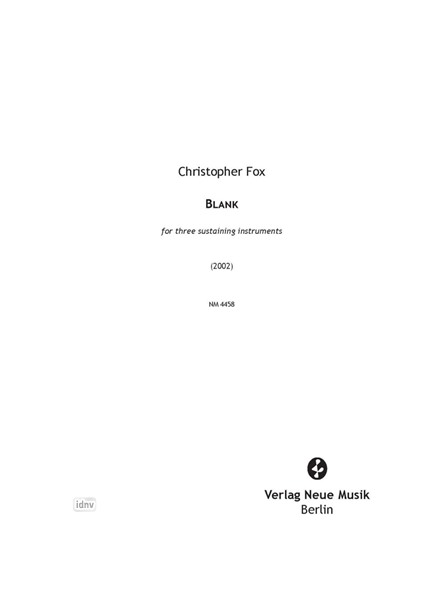 Christopher Fox

BLANK

for three sustaining instruments

(2002)

NM 4458

Verlag Neue Musik
Berlin

idnv